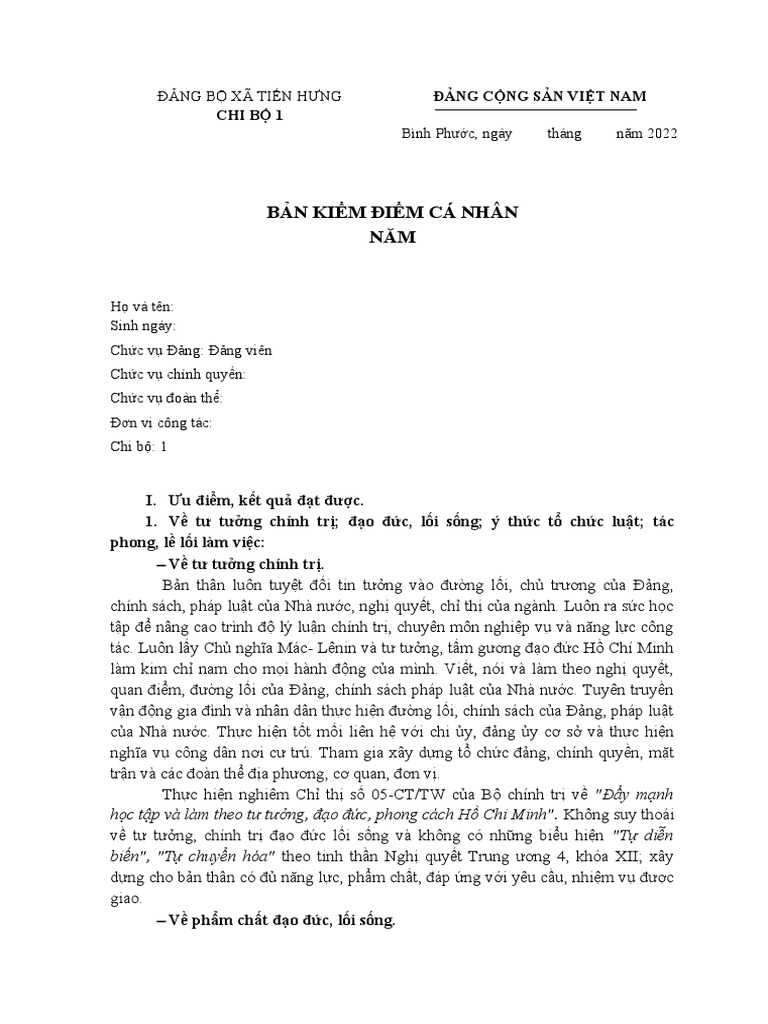 ĐẢNG BỘ XÃ TIẾN HƯNG
CHI BỘ 1

ĐẢNG CỘNG SẢN VIỆT NAM

Bình Phước, ngày tháng năm 2022

BẢN KIỂM ĐIỂM CÁ NHÂN
NĂM

Họ và tên:
Sinh ngày:
Chức vụ Đảng: Đảng viên
Chức vụ chính quyền:
Chức vụ đoàn thể:
Đơn vị công tác:
Chi bộ: 1

I. Ưu điểm, kết quả đạt được.
1. Về tư tưởng chính trị; đạo đức, lối sống; ý thức tổ chức luật; tác phong, lề lối làm việc:
– Về tư tưởng chính trị.
Bản thân luôn tuyệt đối tin tưởng vào đường lối, chủ trương của Đảng, chính sách, pháp luật của Nhà nước, nghị quyết, chỉ thị của ngành. Luôn ra sức học tập để nâng cao trình độ lý luận chính trị, chuyên môn nghiệp vụ và năng lực công tác. Luôn lấy Chủ nghĩa Mác- Lênin và tư tưởng, tấm gương đạo đức Hồ Chí Minh làm kim chỉ nam cho mọi hành động của mình. Viết, nói và làm theo nghị quyết, quan điểm, đường lối của Đảng, chính sách pháp luật của Nhà nước. Tuyên truyền vận động gia đình và nhân dân thực hiện đường lối, chính sách của Đảng, pháp luật của Nhà nước. Thực hiện tốt mối liên hệ với chi ủy, đảng ủy cơ sở và thực hiện nghĩa vụ công dân nơi cư trú. Tham gia xây dựng tổ chức đảng, chính quyền, mặt trận và các đoàn thể địa phương, cơ quan, đơn vị.
Thực hiện nghiêm Chỉ thị số 05-CT/TW của Bộ chính trị về "Đẩy mạnh học tập và làm theo tư tưởng, đạo đức, phong cách Hồ Chí Minh". Không suy thoái về tư tưởng, chính trị đạo đức lối sống và không có những biểu hiện "Tự diễn biến", "Tự chuyển hóa" theo tinh thần Nghị quyết Trung ương 4, khóa XII; xây dựng cho bản thân có đủ năng lực, phẩm chất, đáp ứng với yêu cầu, nhiệm vụ được giao.
– Về phẩm chất đạo đức, lối sống.